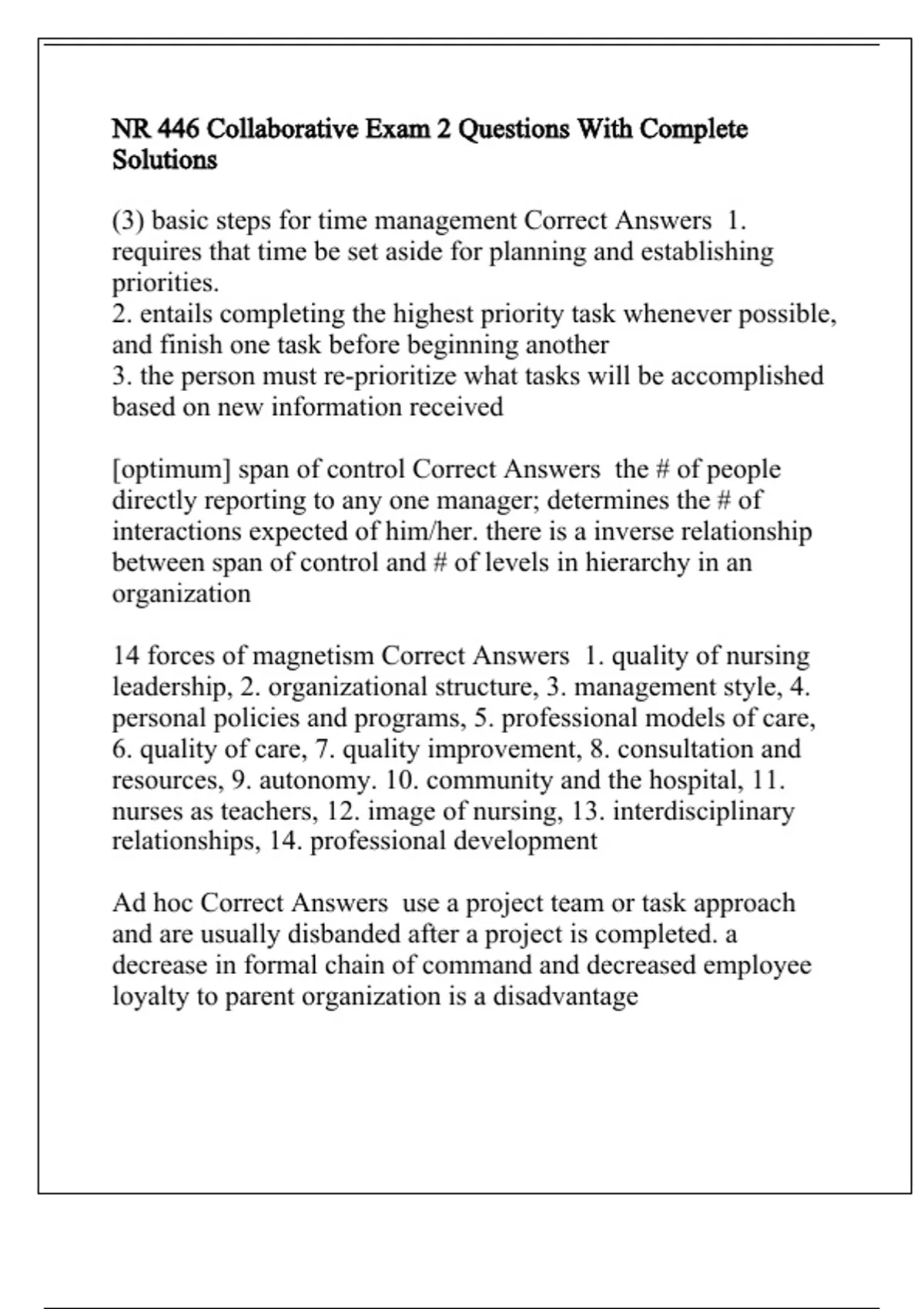 NR 446 Collaborative Exam 2 Questions With Complete Solutions

(3) basic steps for time management Correct Answers 1. requires that time be set aside for planning and establishing priorities.
2. entails completing the highest priority task whenever possible, and finish one task before beginning another
3. the person must re-prioritize what tasks will be accomplished based on new information received

[optimum] span of control Correct Answers the # of people directly reporting to any one manager; determines the # of interactions expected of him/her. there is a inverse relationship between span of control and # of levels in hierarchy in an organization

14 forces of magnetism Correct Answers 1. quality of nursing leadership, 2. organizational structure, 3. management style, 4. personal policies and programs, 5. professional models of care, 6. quality of care, 7. quality improvement, 8. consultation and resources, 9. autonomy. 10. community and the hospital, 11. nurses as teachers, 12. image of nursing, 13. interdisciplinary relationships, 14. professional development

Ad hoc Correct Answers use a project team or task approach and are usually disbanded after a project is completed. a decrease in formal chain of command and decreased employee loyalty to parent organization is a disadvantage